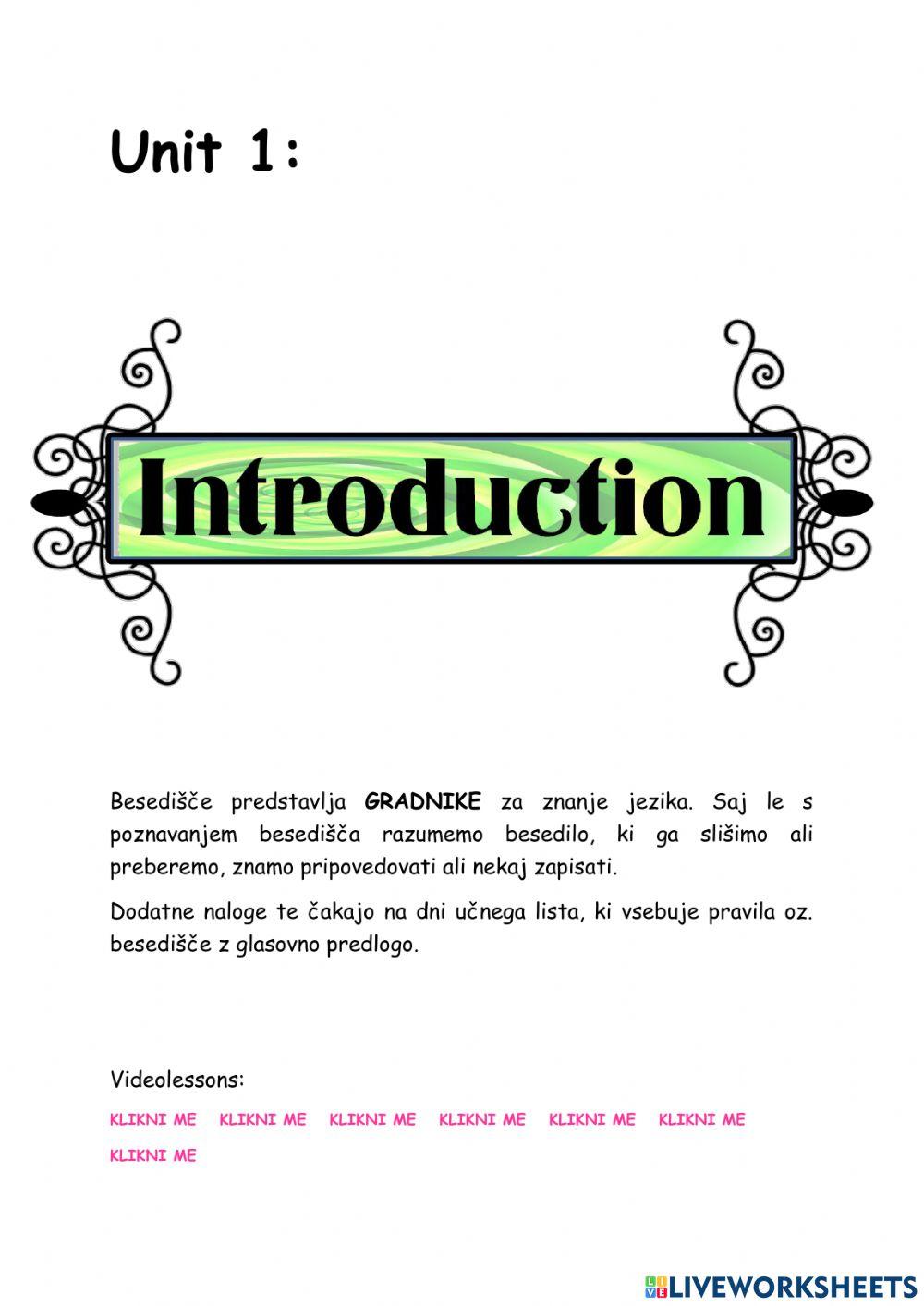 Unit 1:

Introduction

Besedišče predstavlja GRADNIKE za znanje jezika. Saj le s poznavanjem besedišča razumemo besedilo, ki ga slišimo ali preberemo, znamo pripovedovati ali nekaj zapisati.

Dodatne naloge te čakajo na dni učnega lista, ki vsebuje pravila oz. besedišče z glasovno predlogo.

Videolessons:

KLIKNI ME KLIKNI ME KLIKNI ME KLIKNI ME KLIKNI ME KLIKNI ME KLIKNI ME

LIVEWORKSHEETS